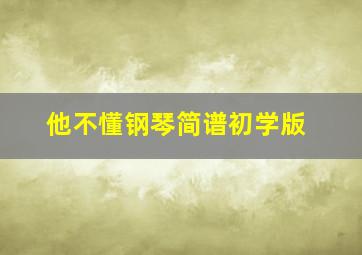 他不懂钢琴简谱初学版